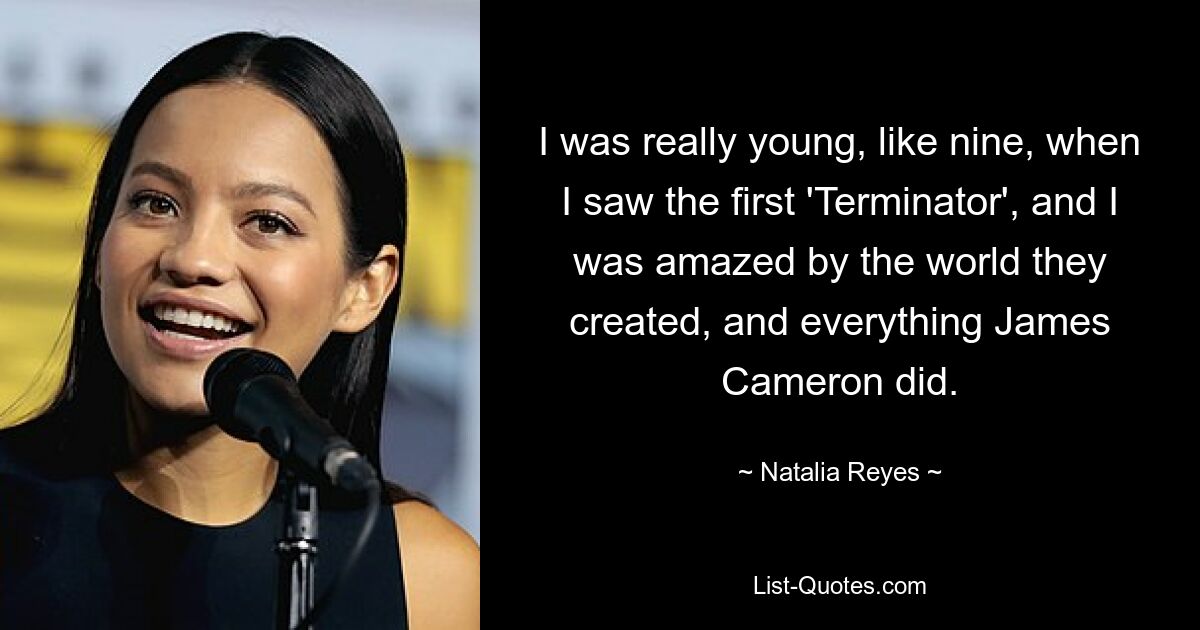 I was really young, like nine, when I saw the first 'Terminator', and I was amazed by the world they created, and everything James Cameron did.

~ Natalia Reyes ~

List-Quotes.com